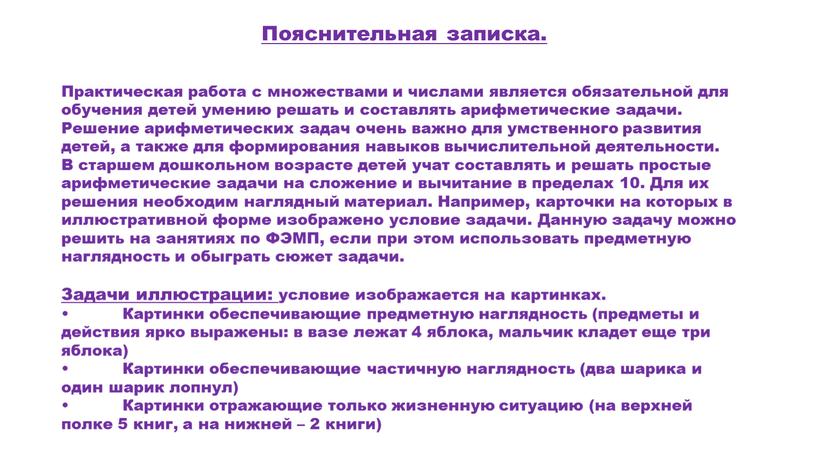 Пояснительная записка.

Практическая работа с множествами и числами является обязательной для обучения детей умению решать и составлять арифметические задачи. Решение арифметических задач очень важно для умственного развития детей, а также для формирования навыков вычислительной деятельности. В старшем дошкольном возрасте детей учат составлять и решать простые арифметические задачи на сложение и вычитание в пределах 10. Для их решения необходим наглядный материал. Например, карточки на которых в иллюстративной форме изображено условие задачи. Данную задачу можно решить на занятиях по ФЭМП, если при этом использовать предметную наглядность и обыграть сюжет задачи.

Задачи иллюстрации: условие изображается на картинках.
• Картинки обеспечивающие предметную наглядность (предметы и действия ярко выражены: в вазе лежат 4 яблока, мальчик кладет еще три яблока)
• Картинки обеспечивающие частичную наглядность (два шарика и один шарик лопнул)
• Картинки отражающие только жизненную ситуацию (на верхней полке 5 книг, а на нижней – 2 книги)